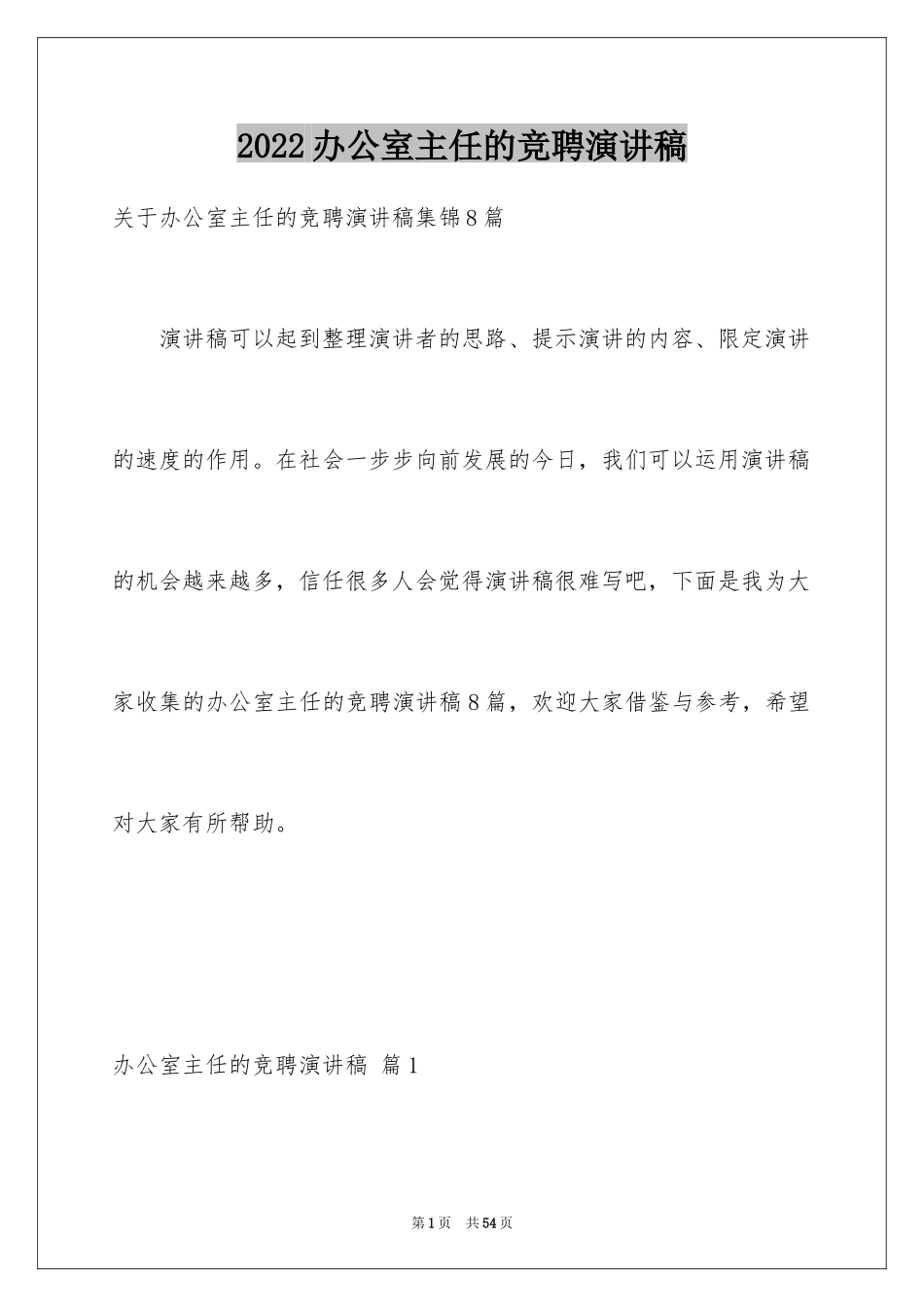 2022办公室主任的竞聘演讲稿

关于办公室主任的竞聘演讲稿集锦8篇

演讲稿可以起到整理演讲者的思路、提示演讲的内容、限定演讲的速度的作用。在社会一步步向前发展的今日，我们可以运用演讲稿的机会越来越多，信任很多人会觉得演讲稿很难写吧，下面是我为大家收集的办公室主任的竞聘演讲稿8篇，欢迎大家借鉴与参考，希望对大家有所帮助。

办公室主任的竞聘演讲稿 篇1

第1页 共54页